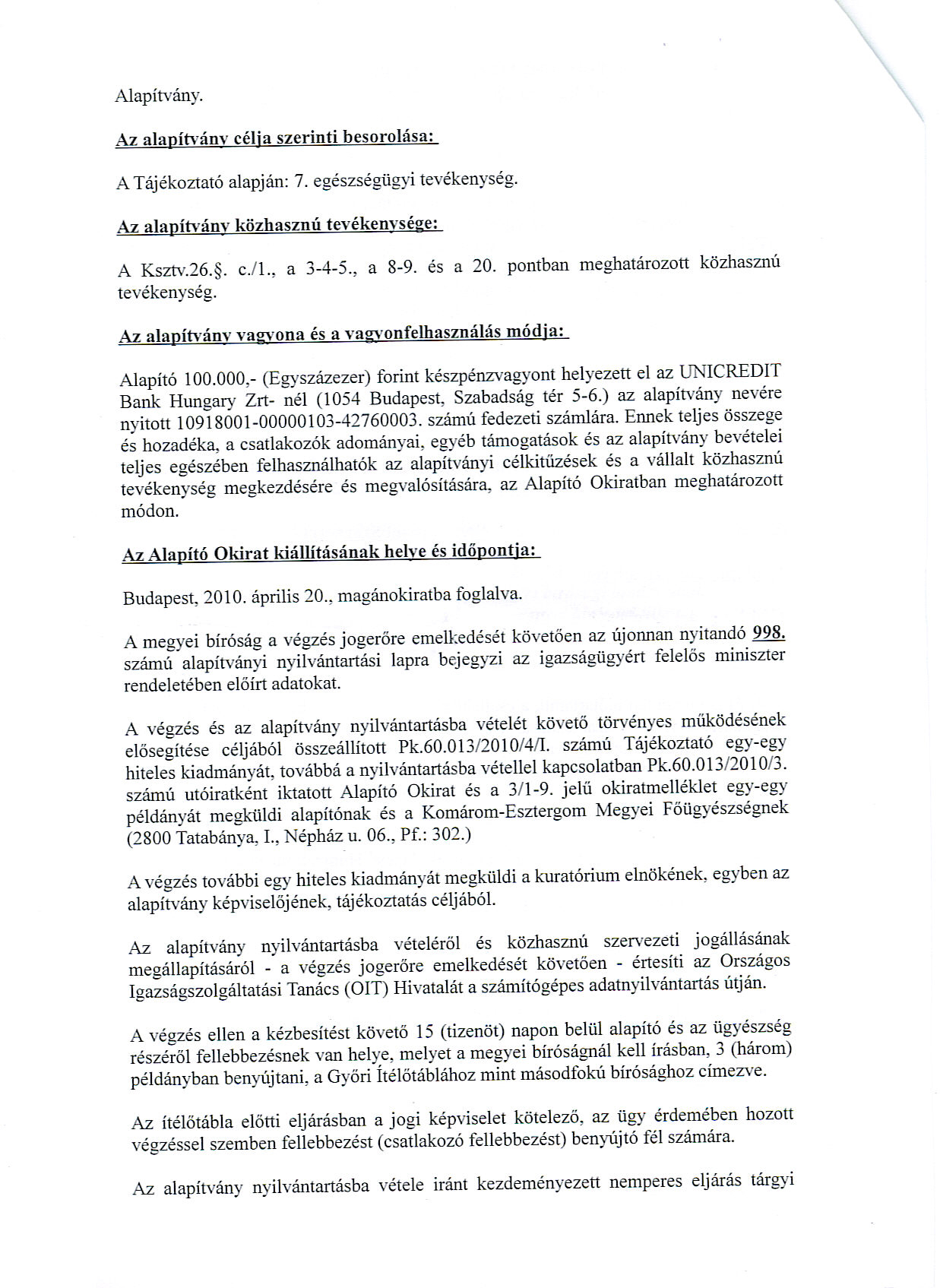 Alapítvány.

Az alapítvány célja szerinti besorolása:

A Tájékoztató alapján: 7. egészségügyi tevékenység.

Az alapítvány közhasznú tevékenysége:

A Ksztv.26.§. c./1., a 3-4-5., a 8-9. és a 20. pontban meghatározott közhasznú tevékenység.

Az alapítvány vagyona és a vagyonfelhasználás módja:

Alapító 100.000,- (Egyszázezer) forint készpénzvagyont helyezett el az UNICREDIT Bank Hungary Zrt- nél (1054 Budapest, Szabadság tér 5-6.) az alapítvány nevére nyitott 10918001-00000103-42760003. számú fedezeti számlára. Ennek teljes összege és hozadéka, a csatlakozók adományai, egyéb támogatások és az alapítvány bevételei teljes egészében felhasználhatók az alapítványi célkitűzések és a vállalt közhasznú tevékenység megkezdésére és megvalósítására, az Alapító Okiratban meghatározott módon.

Az Alapító Okirat kiállításának helye és időpontja:

Budapest, 2010. április 20., magánokiratba foglalva.

A megyei bíróság a végzés jogerőre emelkedését követően az újonnan nyitandó 998. számú alapítványi nyilvántartási lapra bejegyzi az igazságügyért felelős miniszter rendeletében előírt adatokat.

A végzés és az alapítvány nyilvántartásba vételét követő törvényes működésének elősegítése céljából összeállított Pk.60.013/2010/4/I. számú Tájékoztató egy-egy hiteles kiadmányát, továbbá a nyilvántartásba vétellel kapcsolatban Pk.60.013/2010/3. számú utóiratként iktatott Alapító Okirat és a 3/1-9. jelű okiratmelléklet egy-egy példányát megküldi alapítónak és a Komárom-Esztergom Megyei Főügyészségnek (2800 Tatabánya, I., Népház u. 06., Pf.: 302.)

A végzés további egy hiteles kiadmányát megküldi a kuratórium elnökének, egyben az alapítvány képviselőjének, tájékoztatás céljából.

Az alapítvány nyilvántartásba vételéről és közhasznú szervezeti jogállásának megállapításáról - a végzés jogerőre emelkedését követően - értesíti az Országos Igazságszolgáltatási Tanács (OIT) Hivatalát a számítógépes adatnyilvántartás útján.

A végzés ellen a kézbesítést követő 15 (tizenöt) napon belül alapító és az ügyészség részéről fellebbezésnek van helye, melyet a megyei bíróságnál kell írásban, 3 (három) példányban benyújtani, a Győri Ítélőtáblához mint másodfokú bírósághoz címezve.

Az ítélőtábla előtti eljárásban a jogi képviselet kötelező, az ügy érdemében hozott végzéssel szemben fellebbezést (csatlakozó fellebbezést) benyújtó fél számára.

Az alapítvány nyilvántartásba vétele iránt kezdeményezett nemperes eljárás tárgyi